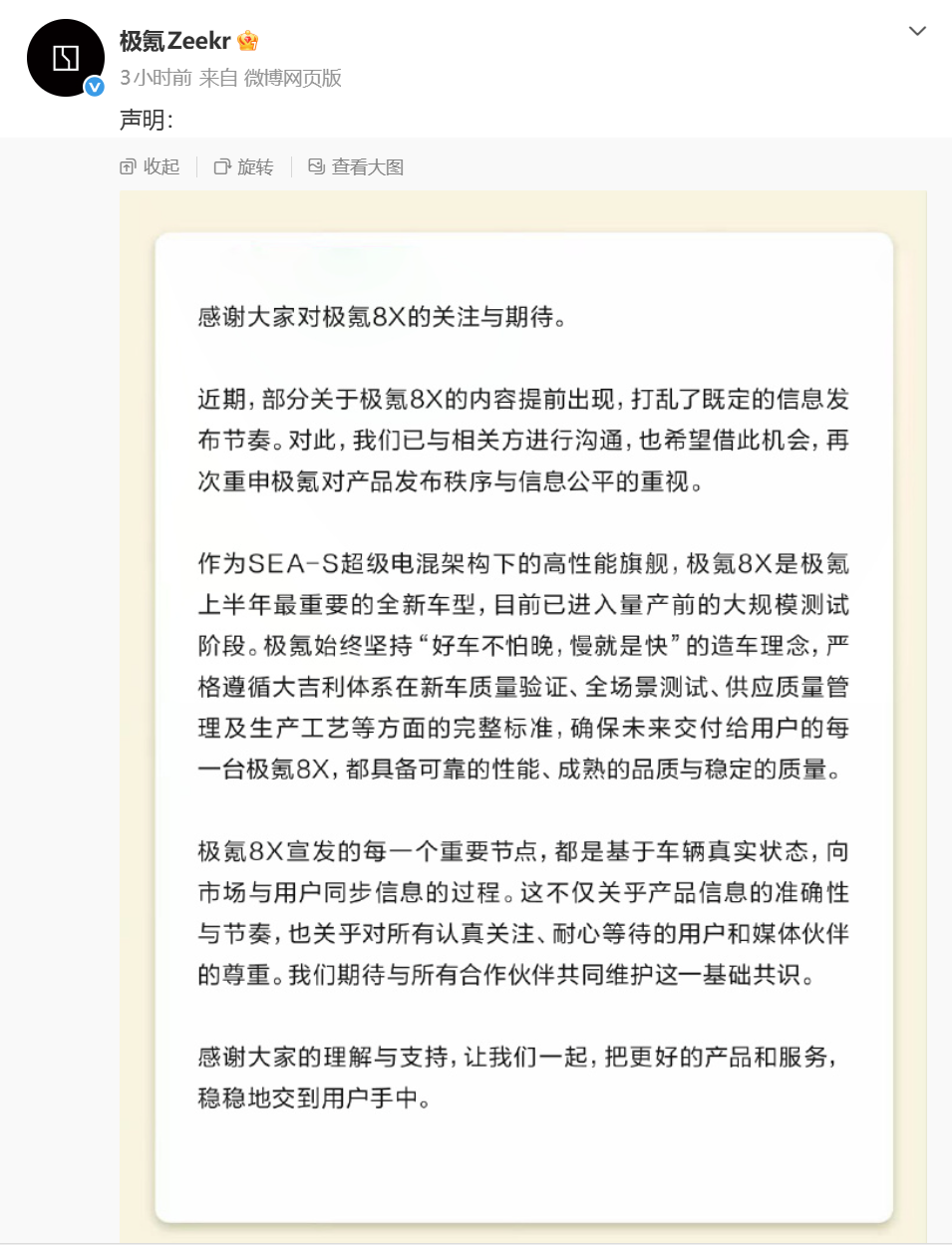 极氪Zeekr

3小时前 来自 微博网页版

声明：

收起 旋转 查看大图

感谢大家对极氪8X的关注与期待。

近期，部分关于极氪8X的内容提前出现，打乱了既定的信息发布节奏。对此，我们已与相关方进行沟通，也希望借此机会，再次重申极氪对产品发布秩序与信息公平的重视。

作为SEA-S超级电混架构下的高性能旗舰，极氪8X是极氪上半年最重要的全新车型，目前已进入量产前的大规模测试阶段。极氪始终坚持“好车不怕晚，慢就是快”的造车理念，严格遵循大吉利体系在新车质量验证、全场景测试、供应质量管理及生产工艺等方面的完整标准，确保未来交付给用户的每一台极氪8X，都具备可靠的性能、成熟的品质与稳定的质量。

极氪8X宣发的每一个重要节点，都是基于车辆真实状态，向市场与用户同步信息的过程。这不仅关乎产品信息的准确性与节奏，也关乎对所有认真关注、耐心等待的用户和媒体伙伴的尊重。我们期待与所有合作伙伴共同维护这一基础共识。

感谢大家的理解与支持，让我们一起，把更好的产品和服务，稳稳地交到用户手中。